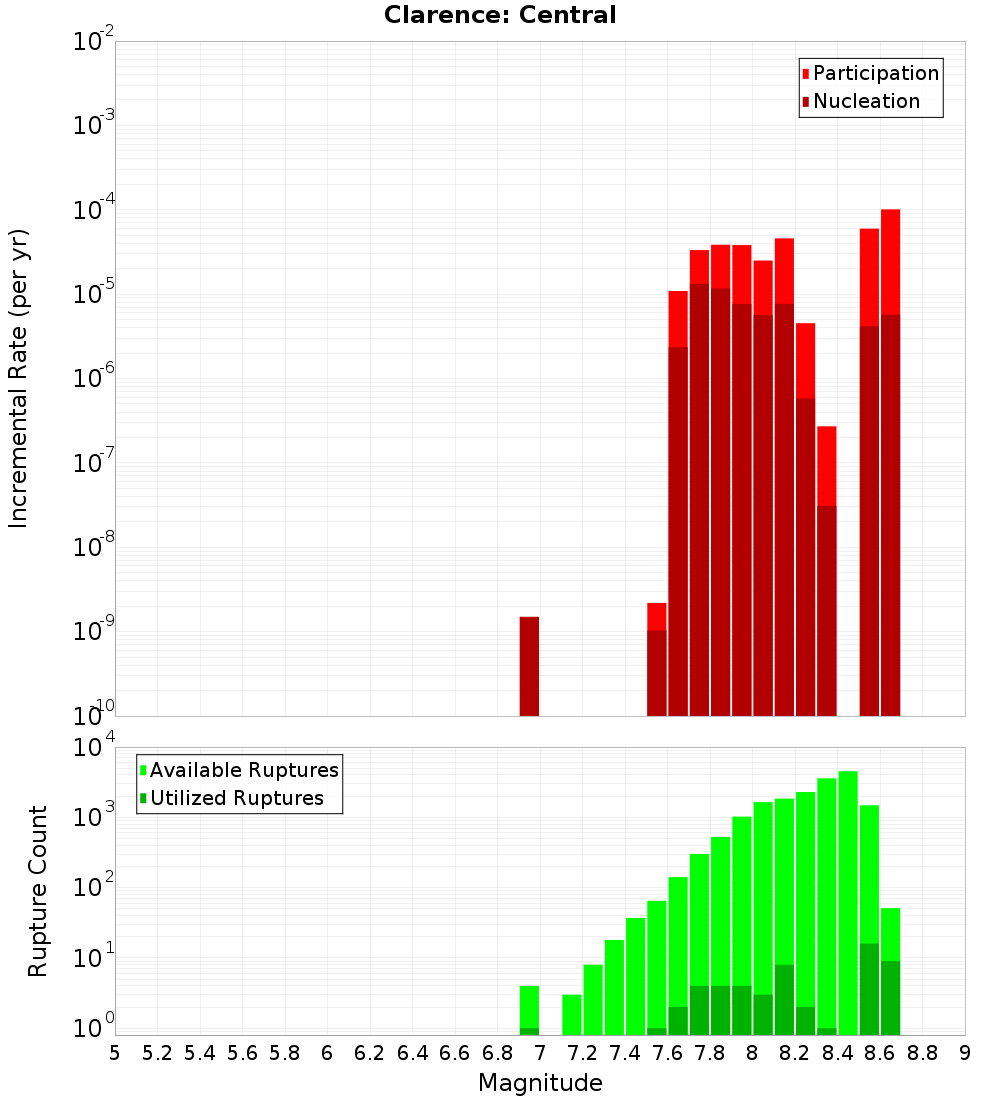 Clarence: Central

Participation
Nucleation

Incremental Rate (per yr)

$10^{-2}$
$10^{-3}$
$10^{-4}$
$10^{-5}$
$10^{-6}$
$10^{-7}$
$10^{-8}$
$10^{-9}$
$10^{-10}$

Available Ruptures
Utilized Ruptures

Rupture Count

$10^{4}$
$10^{3}$
$10^{2}$
$10^{1}$
$10^{0}$

5 5.2 5.4 5.6 5.8 6 6.2 6.4 6.6 6.8 7 7.2 7.4 7.6 7.8 8 8.2 8.4 8.6 8.8 9

Magnitude